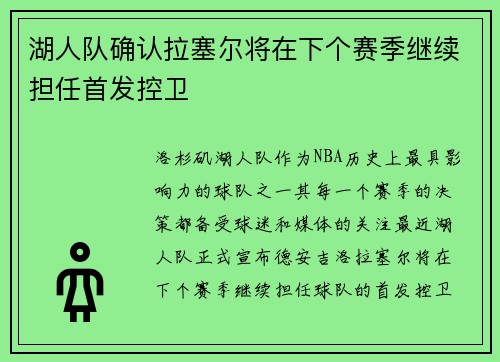 湖人队确认拉塞尔将在下个赛季继续担任首发控卫

洛杉矶湖人队作为NBA历史上最具影响力的球队之一其每一个赛季的决策都备受球迷和媒体的关注最近湖人队正式宣布德安吉洛拉塞尔将在下个赛季继续担任球队的首发控卫